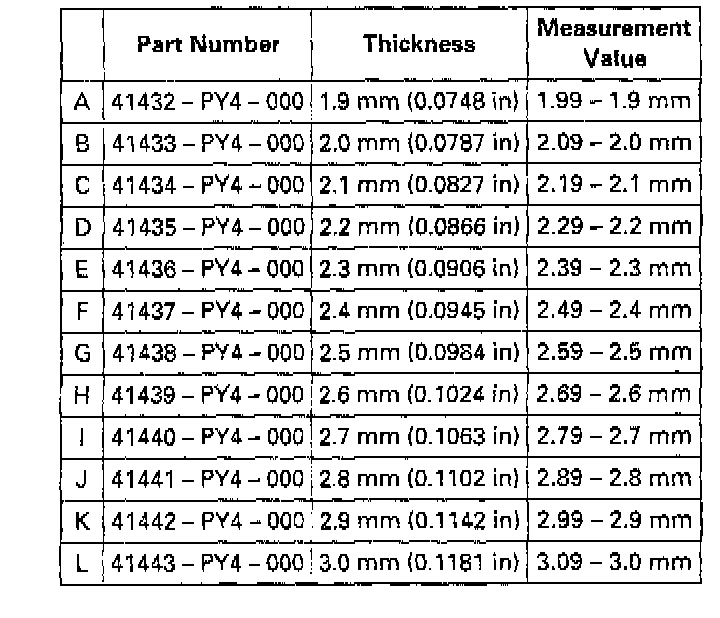 | | Part Number | Thickness | Measurement Value |
|---|---|---|---|
| A | 41432 – PY4 – 000 | 1.9 mm (0.0748 in) | 1.99 – 1.9 mm |
| B | 41433 – PY4 – 000 | 2.0 mm (0.0787 in) | 2.09 – 2.0 mm |
| C | 41434 – PY4 – 000 | 2.1 mm (0.0827 in) | 2.19 – 2.1 mm |
| D | 41435 – PY4 – 000 | 2.2 mm (0.0866 in) | 2.29 – 2.2 mm |
| E | 41436 – PY4 – 000 | 2.3 mm (0.0906 in) | 2.39 – 2.3 mm |
| F | 41437 – PY4 – 000 | 2.4 mm (0.0945 in) | 2.49 – 2.4 mm |
| G | 41438 – PY4 – 000 | 2.5 mm (0.0984 in) | 2.59 – 2.5 mm |
| H | 41439 – PY4 – 000 | 2.6 mm (0.1024 in) | 2.69 – 2.6 mm |
| I | 41440 – PY4 – 000 | 2.7 mm (0.1063 in) | 2.79 – 2.7 mm |
| J | 41441 – PY4 – 000 | 2.8 mm (0.1102 in) | 2.89 – 2.8 mm |
| K | 41442 – PY4 – 000 | 2.9 mm (0.1142 in) | 2.99 – 2.9 mm |
| L | 41443 – PY4 – 000 | 3.0 mm (0.1181 in) | 3.09 – 3.0 mm |